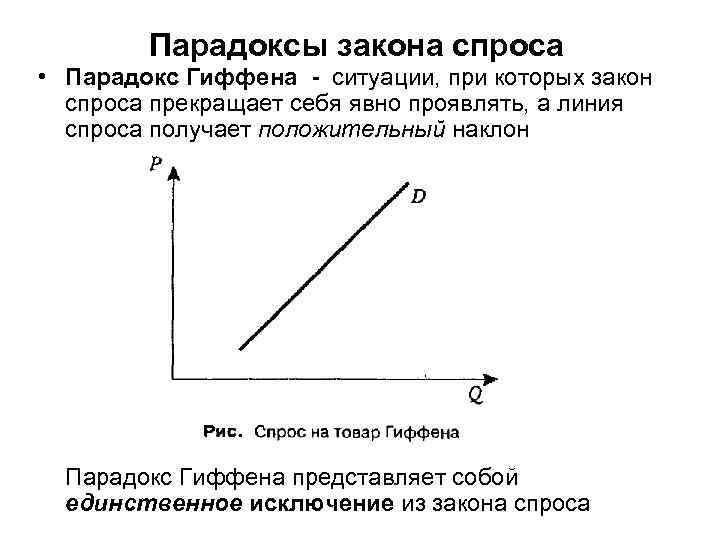 Парадоксы закона спроса

• Парадокс Гиффена - ситуации, при которых закон спроса прекращает себя явно проявлять, а линия спроса получает положительный наклон

P

D

Q

Рис. Спрос на товар Гиффена

Парадокс Гиффена представляет собой единственное исключение из закона спроса